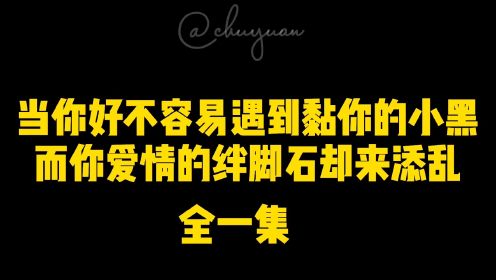 @chuyuan

当你好不容易遇到黏你的小黑
而你爱情的绊脚石却来添乱

全一集